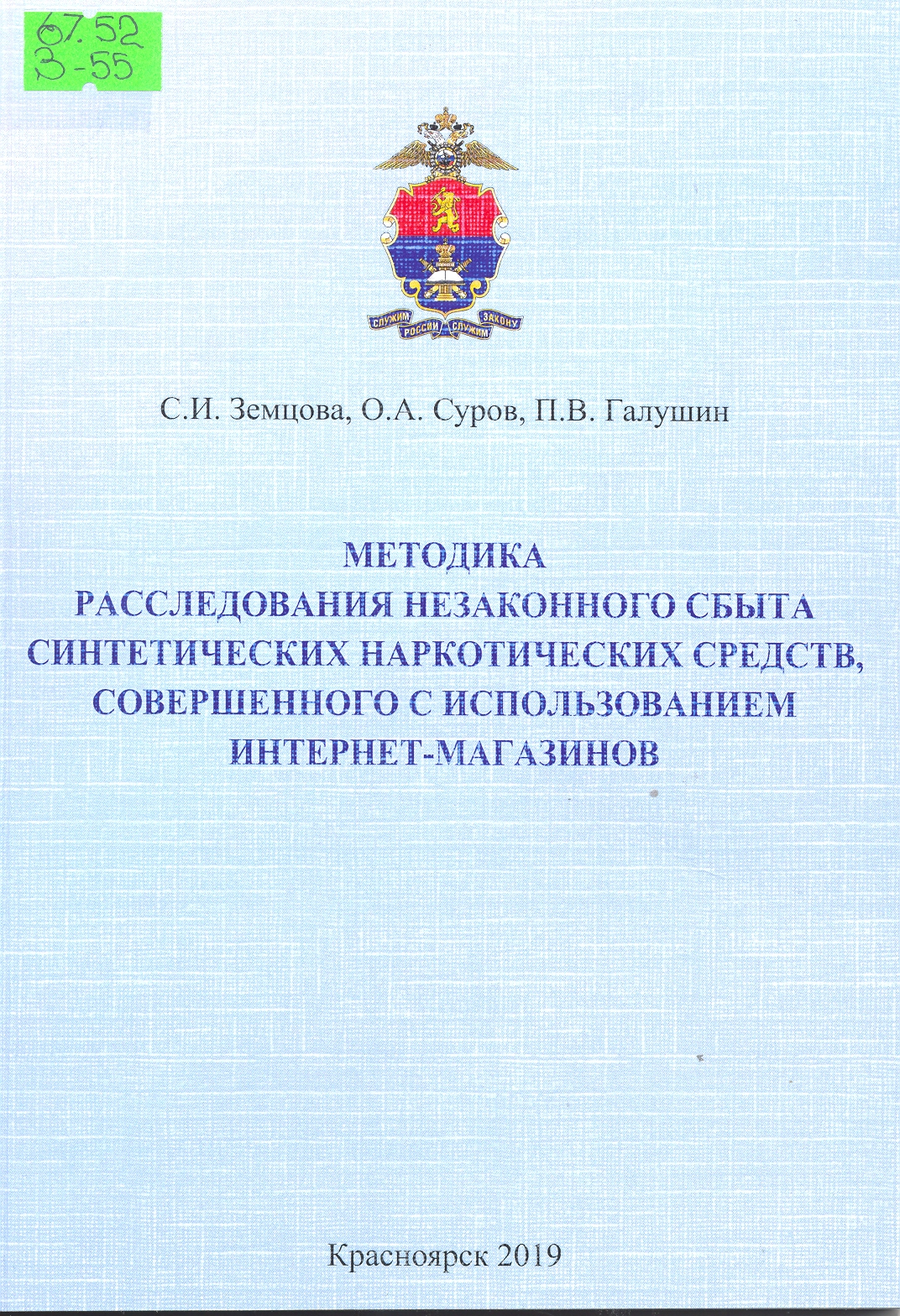 67.52
З-55

СЛУЖИМ РОССИИ СЛУЖИМ ЗАКОНУ

С.И. Земцова, О.А. Суров, П.В. Галушин

МЕТОДИКА
РАССЛЕДОВАНИЯ НЕЗАКОННОГО СБЫТА СИНТЕТИЧЕСКИХ НАРКОТИЧЕСКИХ СРЕДСТВ, СОВЕРШЕННОГО С ИСПОЛЬЗОВАНИЕМ ИНТЕРНЕТ-МАГАЗИНОВ

Красноярск 2019